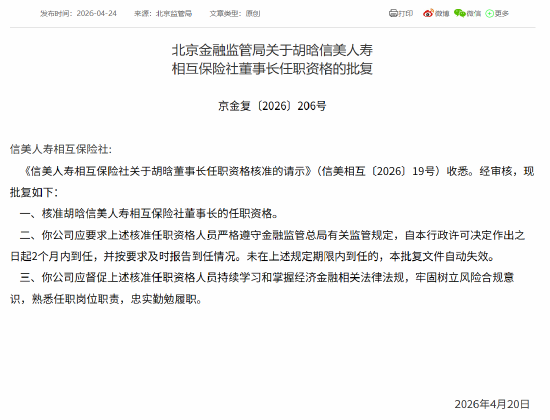 发布时间：2026-04-24　　来源：北京监管局　　文章类型：原创

打印　微博　微信　更多

北京金融监管局关于胡晗信美人寿相互保险社董事长任职资格的批复

京金复〔2026〕206号

信美人寿相互保险社：

《信美人寿相互保险社关于胡晗董事长任职资格核准的请示》（信美相互〔2026〕19号）收悉。经审核，现批复如下：

一、核准胡晗信美人寿相互保险社董事长的任职资格。

二、你公司应要求上述核准任职资格人员严格遵守金融监管总局有关监管规定，自本行政许可决定作出之日起2个月内到任，并按要求及时报告到任情况。未在上述规定期限内到任的，本批复文件自动失效。

三、你公司应督促上述核准任职资格人员持续学习和掌握经济金融相关法律法规，牢固树立风险合规意识，熟悉任职岗位职责，忠实勤勉履职。

2026年4月20日